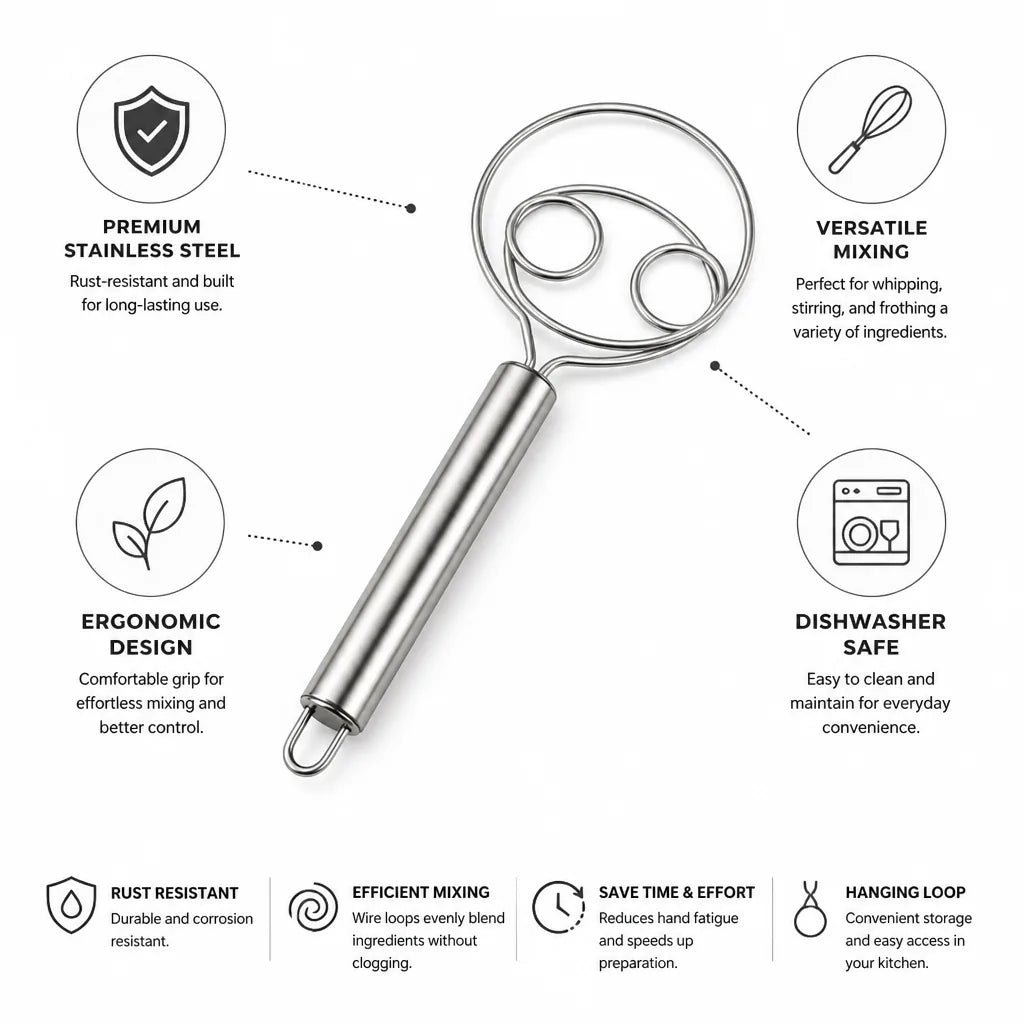 PREMIUM
STAINLESS STEEL

Rust-resistant and built for long-lasting use.

ERGONOMIC
DESIGN

Comfortable grip for effortless mixing and better control.

VERSATILE
MIXING

Perfect for whipping, stirring, and frothing a variety of ingredients.

DISHWASHER
SAFE

Easy to clean and maintain for everyday convenience.

RUST RESISTANT

Durable and corrosion resistant.

EFFICIENT MIXING

Wire loops evenly blend ingredients without clogging.

SAVE TIME & EFFORT

Reduces hand fatigue and speeds up preparation.

HANGING LOOP

Convenient storage and easy access in your kitchen.